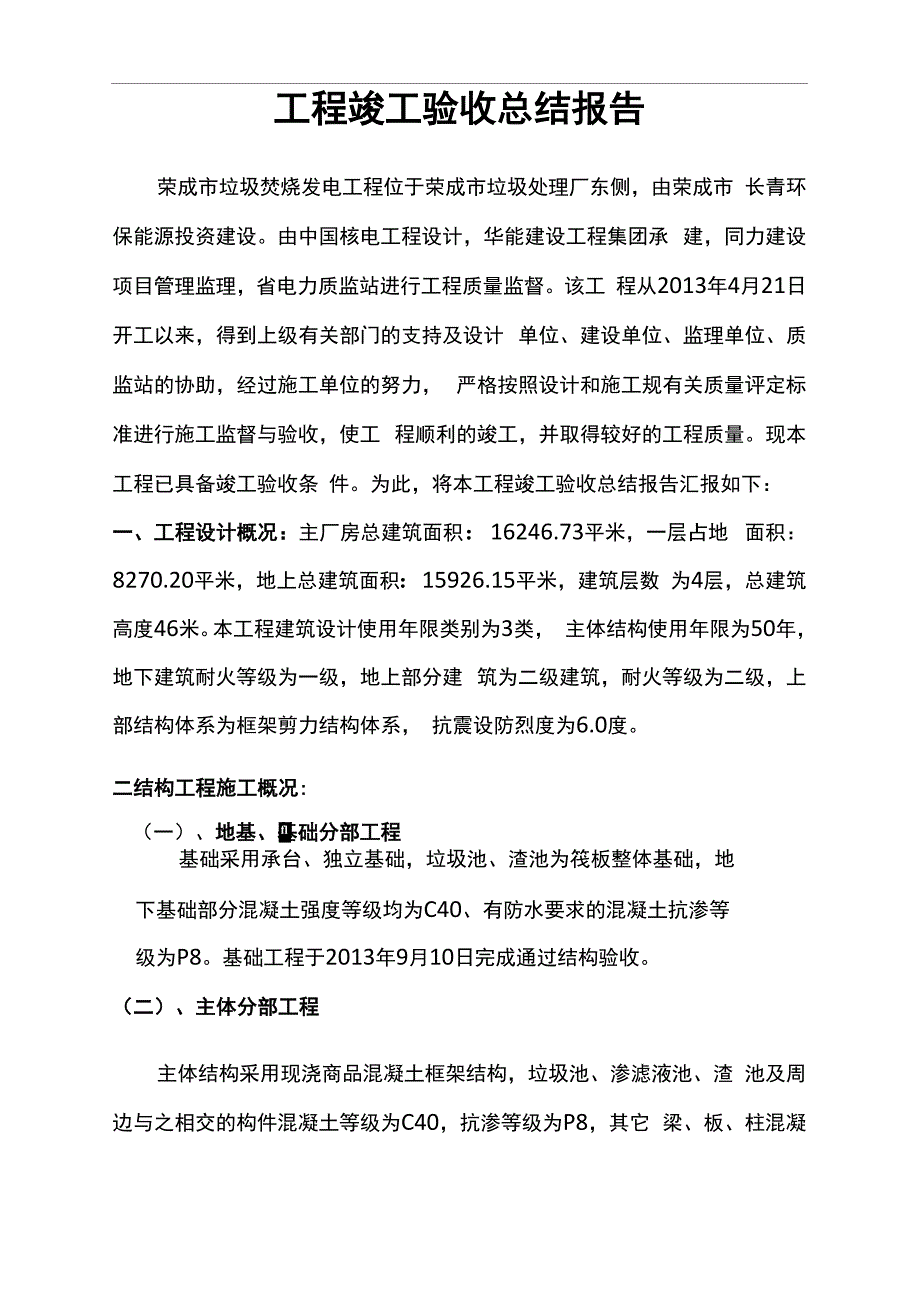 工程竣工验收总结报告

荣成市垃圾焚烧发电工程位于荣成市垃圾处理厂东侧，由荣成市 长青环保能源投资建设。由中国核电工程设计，华能建设工程集团承 建，同力建设项目管理监理，省电力质监站进行工程质量监督。该工 程从2013年4月21日开工以来，得到上级有关部门的支持及设计 单位、建设单位、监理单位、质监站的协助，经过施工单位的努力， 严格按照设计和施工规有关质量评定标准进行施工监督与验收，使工 程顺利的竣工，并取得较好的工程质量。现本工程已具备竣工验收条 件。为此，将本工程竣工验收总结报告汇报如下：

一、工程设计概况：主厂房总建筑面积： 16246.73平米，一层占地 面积：8270.20平米，地上总建筑面积：15926.15平米，建筑层数 为4层，总建筑高度46米。本工程建筑设计使用年限类别为3类， 主体结构使用年限为50年，地下建筑耐火等级为一级，地上部分建 筑为二级建筑，耐火等级为二级，上部结构体系为框架剪力结构体系， 抗震设防烈度为6.0度。

二结构工程施工概况:

（一）、地基、基础分部工程

基础采用承台、独立基础，垃圾池、渣池为筏板整体基础，地下基础部分混凝土强度等级均为C40、有防水要求的混凝土抗渗等级为P8。基础工程于2013年9月10日完成通过结构验收。

（二）、主体分部工程

主体结构采用现浇商品混凝土框架结构，垃圾池、渗滤液池、渣 池及周边与之相交的构件混凝土等级为C40，抗渗等级为P8，其它 梁、板、柱混凝